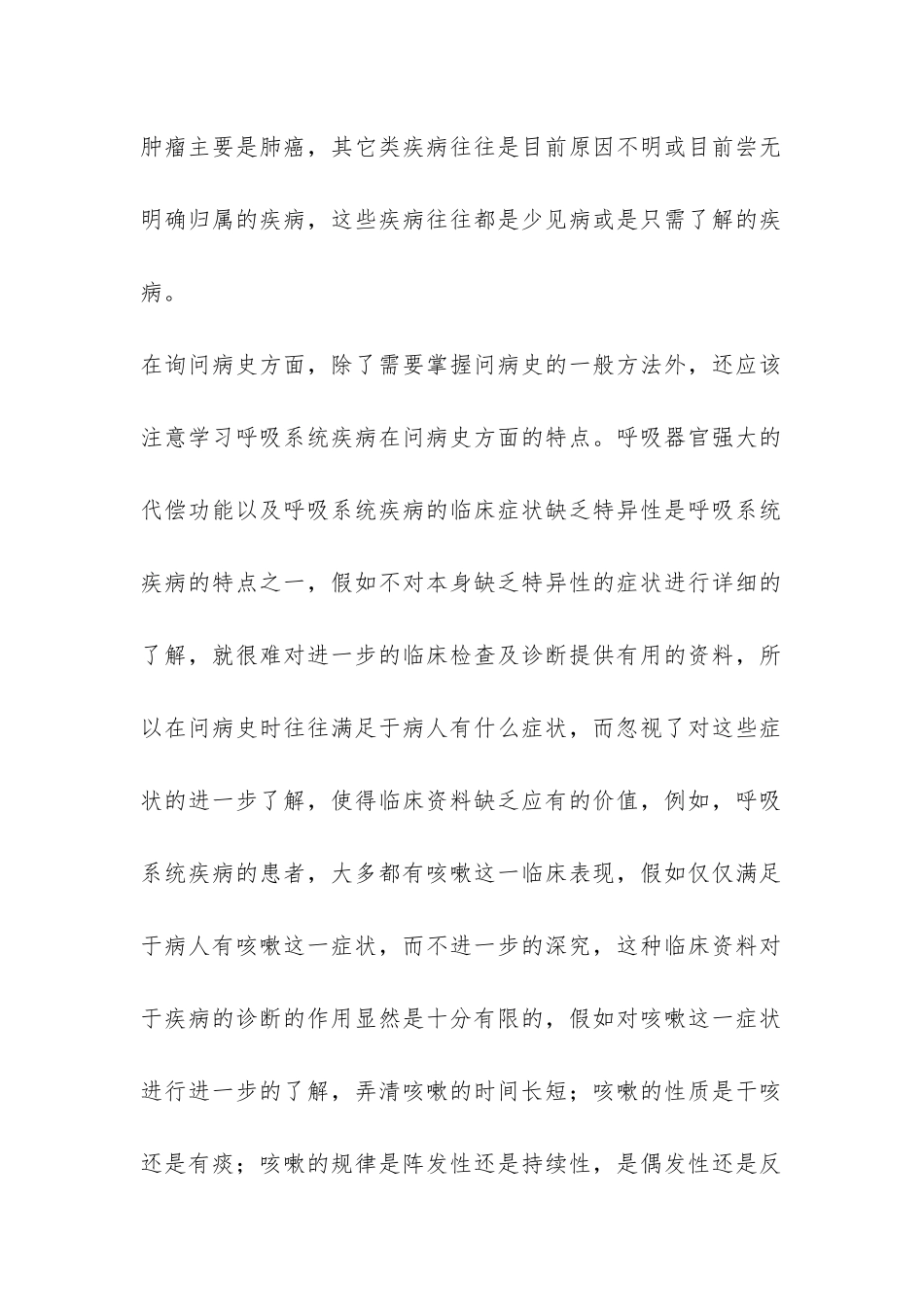 肿瘤主要是肺癌，其它类疾病往往是目前原因不明或目前尝无明确归属的疾病，这些疾病往往都是少见病或是只需了解的疾病。

在询问病史方面，除了需要掌握问病史的一般方法外，还应该注意学习呼吸系统疾病在问病史方面的特点。呼吸器官强大的代偿功能以及呼吸系统疾病的临床症状缺乏特异性是呼吸系统疾病的特点之一，假如不对本身缺乏特异性的症状进行详细的了解，就很难对进一步的临床检查及诊断提供有用的资料，所以在问病史时往往满足于病人有什么症状，而忽视了对这些症状的进一步了解，使得临床资料缺乏应有的价值，例如，呼吸系统疾病的患者，大多都有咳嗽这一临床表现，假如仅仅满足于病人有咳嗽这一症状，而不进一步的深究，这种临床资料对于疾病的诊断的作用显然是十分有限的，假如对咳嗽这一症状进行进一步的了解，弄清咳嗽的时间长短；咳嗽的性质是干咳还是有痰；咳嗽的规律是阵发性还是持续性，是偶发性还是反